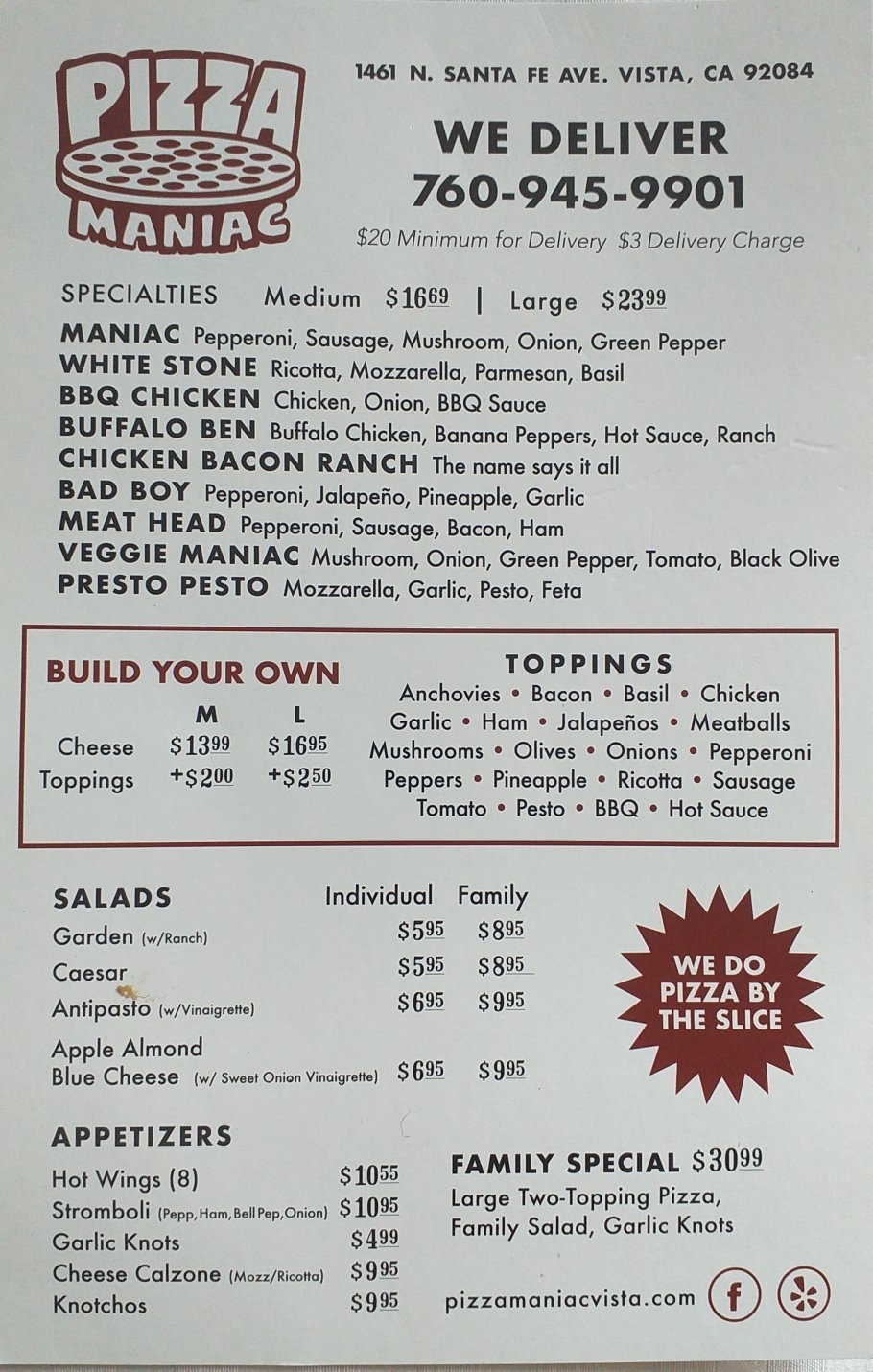 PIZZA MANIAC

1461 N. SANTA FE AVE. VISTA, CA 92084

WE DELIVER
760-945-9901

$20 Minimum for Delivery $3 Delivery Charge

SPECIALTIES Medium $16.69 | Large $23.99

MANIAC Pepperoni, Sausage, Mushroom, Onion, Green Pepper
WHITE STONE Ricotta, Mozzarella, Parmesan, Basil
BBQ CHICKEN Chicken, Onion, BBQ Sauce
BUFFALO BEN Buffalo Chicken, Banana Peppers, Hot Sauce, Ranch
CHICKEN BACON RANCH The name says it all
BAD BOY Pepperoni, Jalapeño, Pineapple, Garlic
MEAT HEAD Pepperoni, Sausage, Bacon, Ham
VEGGIE MANIAC Mushroom, Onion, Green Pepper, Tomato, Black Olive
PRESTO PESTO Mozzarella, Garlic, Pesto, Feta

BUILD YOUR OWN

| | M | L |
|---|---|---|
| Cheese | $13.99 | $16.95 |
| Toppings | +$2.00 | +$2.50 |

TOPPINGS
Anchovies • Bacon • Basil • Chicken
Garlic • Ham • Jalapeños • Meatballs
Mushrooms • Olives • Onions • Pepperoni
Peppers • Pineapple • Ricotta • Sausage
Tomato • Pesto • BBQ • Hot Sauce

| SALADS | Individual | Family |
|---|---|---|
| Garden (w/Ranch) | $5.95 | $8.95 |
| Caesar | $5.95 | $8.95 |
| Antipasto (w/Vinaigrette) | $6.95 | $9.95 |
| Apple Almond Blue Cheese (w/ Sweet Onion Vinaigrette) | $6.95 | $9.95 |

WE DO PIZZA BY THE SLICE

APPETIZERS
Hot Wings (8) $10.55
Stromboli (Pepp, Ham, Bell Pep, Onion) $10.95
Garlic Knots $4.99
Cheese Calzone (Mozz/Ricotta) $9.95
Knotchos $9.95

FAMILY SPECIAL $30.99
Large Two-Topping Pizza, Family Salad, Garlic Knots

pizzamaniacvista.com